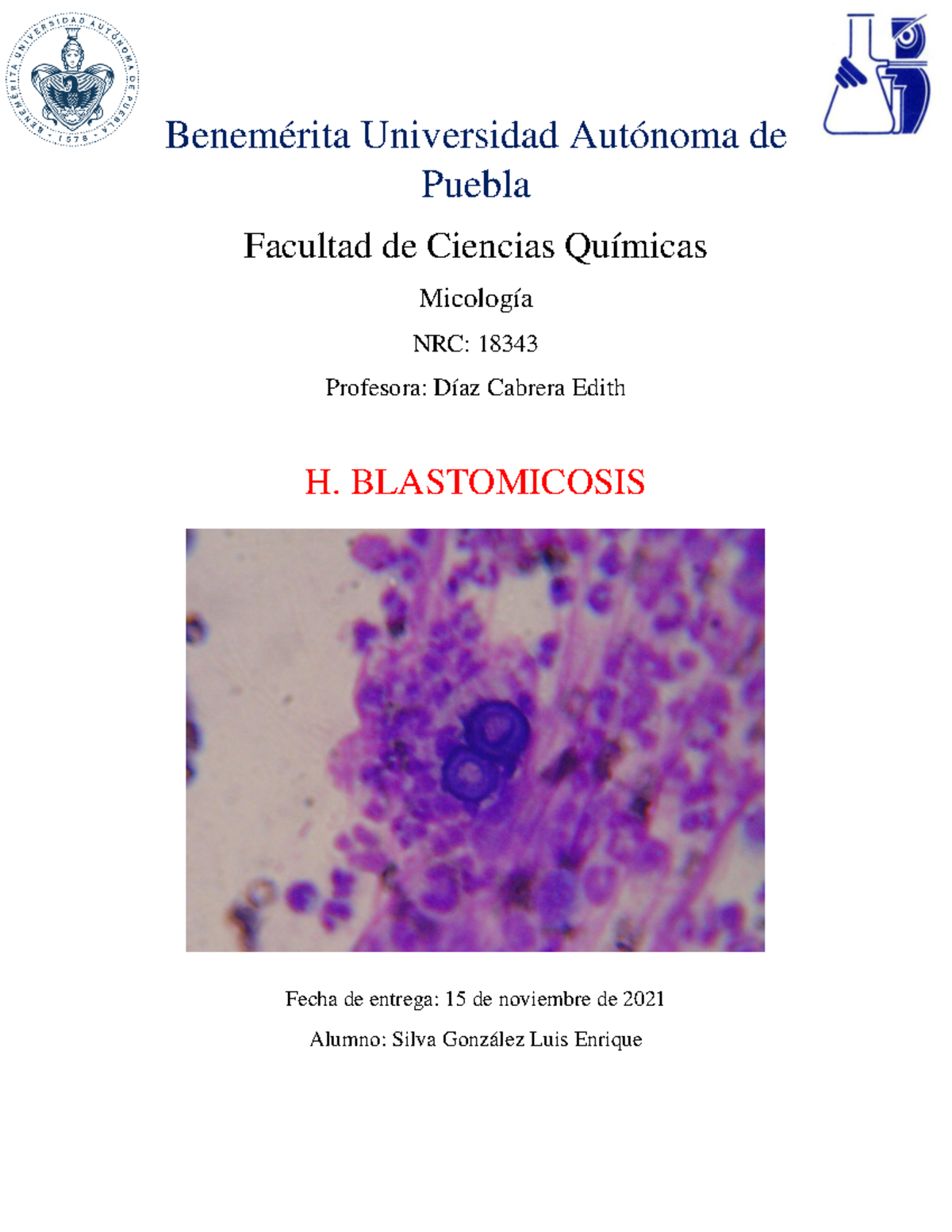 BENEMÉRITA UNIVERSIDAD AUTÓNOMA DE PUEBLA · 1578 ·

Benemérita Universidad Autónoma de Puebla

Facultad de Ciencias Químicas

Micología

NRC: 18343

Profesora: Díaz Cabrera Edith

H. BLASTOMICOSIS

Fecha de entrega: 15 de noviembre de 2021

Alumno: Silva González Luis Enrique